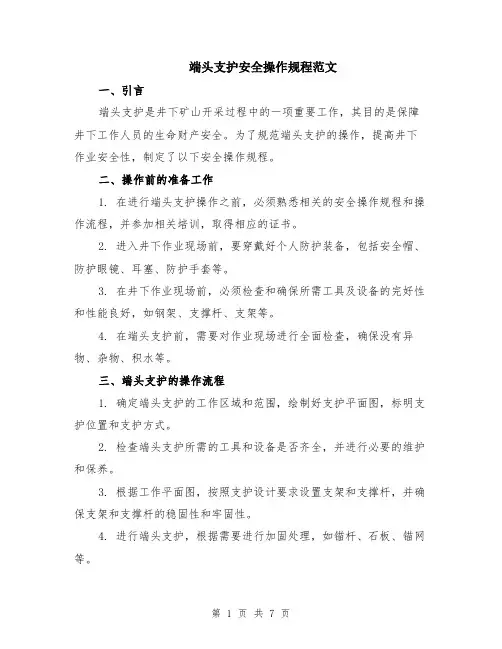 端头支护安全操作规程范文

一、引言

端头支护是井下矿山开采过程中的一项重要工作，其目的是保障井下工作人员的生命财产安全。为了规范端头支护的操作，提高井下作业安全性，制定了以下安全操作规程。

二、操作前的准备工作

1. 在进行端头支护操作之前，必须熟悉相关的安全操作规程和操作流程，并参加相关培训，取得相应的证书。

2. 进入井下作业现场前，要穿戴好个人防护装备，包括安全帽、防护眼镜、耳塞、防护手套等。

3. 在井下作业现场前，必须检查和确保所需工具及设备的完好性和性能良好，如钢架、支撑杆、支架等。

4. 在端头支护前，需要对作业现场进行全面检查，确保没有异物、杂物、积水等。

三、端头支护的操作流程

1. 确定端头支护的工作区域和范围，绘制好支护平面图，标明支护位置和支护方式。

2. 检查端头支护所需的工具和设备是否齐全，并进行必要的维护和保养。

3. 根据工作平面图，按照支护设计要求设置支架和支撑杆，并确保支架和支撑杆的稳固性和牢固性。

4. 进行端头支护，根据需要进行加固处理，如锚杆、石板、锚网等。

第 1 页 共 7 页